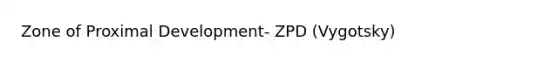 Zone of Proximal Development- ZPD (Vygotsky)